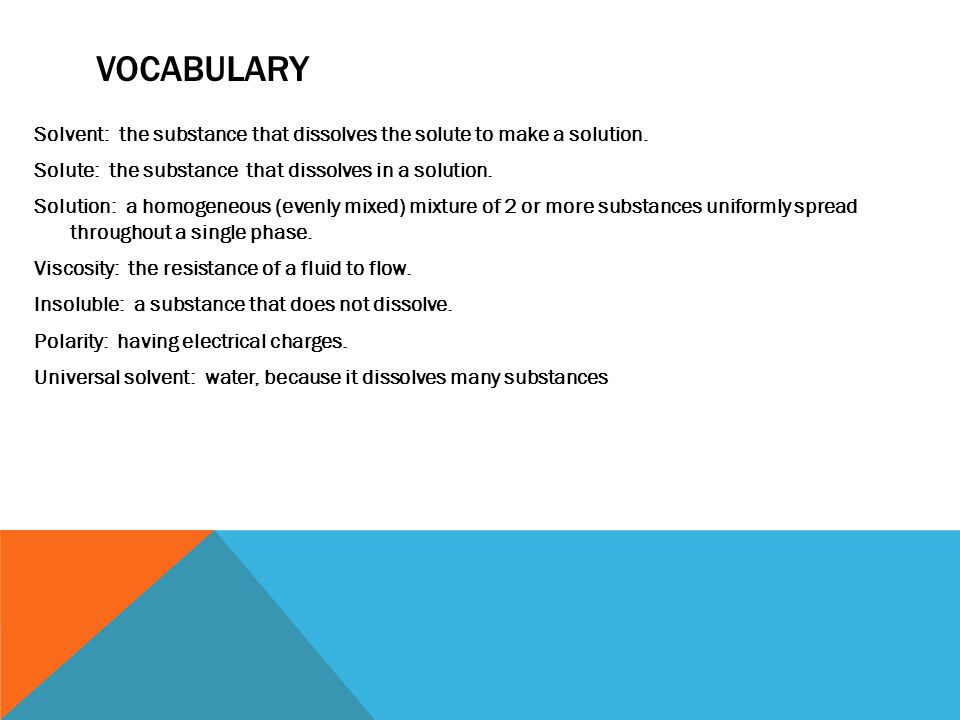 VOCABULARY

Solvent: the substance that dissolves the solute to make a solution.

Solute: the substance that dissolves in a solution.

Solution: a homogeneous (evenly mixed) mixture of 2 or more substances uniformly spread throughout a single phase.

Viscosity: the resistance of a fluid to flow.

Insoluble: a substance that does not dissolve.

Polarity: having electrical charges.

Universal solvent: water, because it dissolves many substances